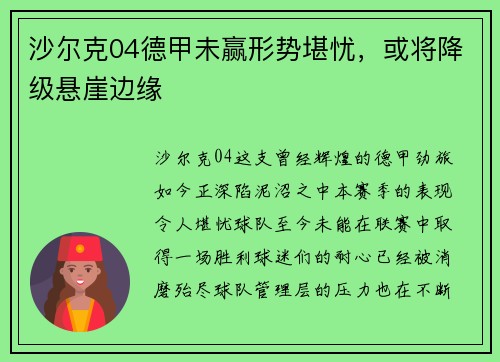 沙尔克04德甲未赢形势堪忧，或将降级悬崖边缘

沙尔克04这支曾经辉煌的德甲劲旅如今正深陷泥沼之中本赛季的表现令人堪忧球队至今未能在联赛中取得一场胜利球迷们的耐心已经被消磨殆尽球队管理层的压力也在不断